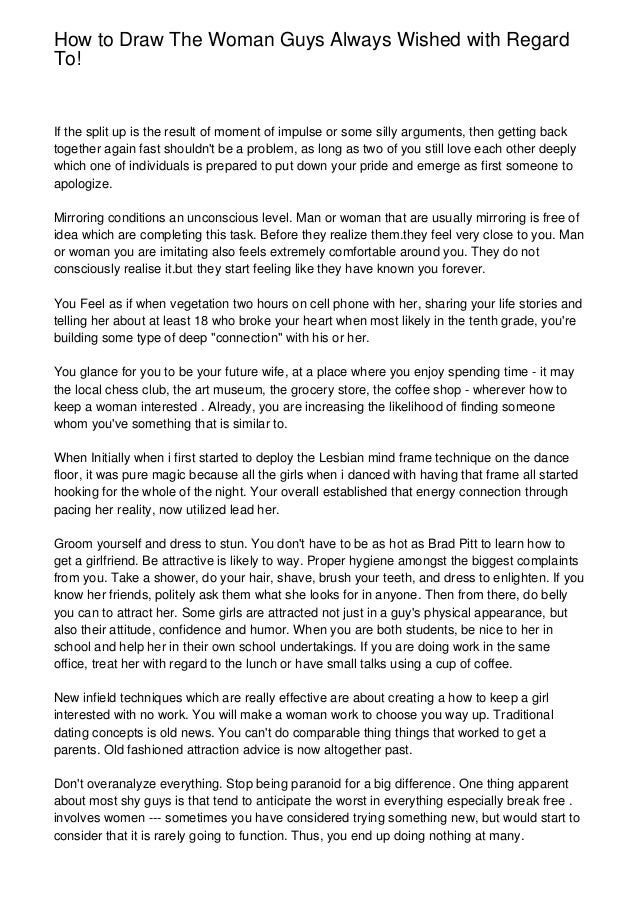 How to Draw The Woman Guys Always Wished with Regard To!

If the split up is the result of moment of impulse or some silly arguments, then getting back together again fast shouldn't be a problem, as long as two of you still love each other deeply which one of individuals is prepared to put down your pride and emerge as first someone to apologize.

Mirroring conditions an unconscious level. Man or woman that are usually mirroring is free of idea which are completing this task. Before they realize them.they feel very close to you. Man or woman you are imitating also feels extremely comfortable around you. They do not consciously realise it.but they start feeling like they have known you forever.

You Feel as if when vegetation two hours on cell phone with her, sharing your life stories and telling her about at least 18 who broke your heart when most likely in the tenth grade, you're building some type of deep "connection" with his or her.

You glance for you to be your future wife, at a place where you enjoy spending time - it may the local chess club, the art museum, the grocery store, the coffee shop - wherever how to keep a woman interested . Already, you are increasing the likelihood of finding someone whom you've something that is similar to.

When Initially when i first started to deploy the Lesbian mind frame technique on the dance floor, it was pure magic because all the girls when i danced with having that frame all started hooking for the whole of the night. Your overall established that energy connection through pacing her reality, now utilized lead her.

Groom yourself and dress to stun. You don't have to be as hot as Brad Pitt to learn how to get a girlfriend. Be attractive is likely to way. Proper hygiene amongst the biggest complaints from you. Take a shower, do your hair, shave, brush your teeth, and dress to enlighten. If you know her friends, politely ask them what she looks for in anyone. Then from there, do belly you can to attract her. Some girls are attracted not just in a guy's physical appearance, but also their attitude, confidence and humor. When you are both students, be nice to her in school and help her in their own school undertakings. If you are doing work in the same office, treat her with regard to the lunch or have small talks using a cup of coffee.

New infield techniques which are really effective are about creating a how to keep a girl interested with no work. You will make a woman work to choose you way up. Traditional dating concepts is old news. You can't do comparable thing things that worked to get a parents. Old fashioned attraction advice is now altogether past.

Don't overanalyze everything. Stop being paranoid for a big difference. One thing apparent about most shy guys is that tend to anticipate the worst in everything especially break free . involves women --- sometimes you have considered trying something new, but would start to consider that it is rarely going to function. Thus, you end up doing nothing at many.